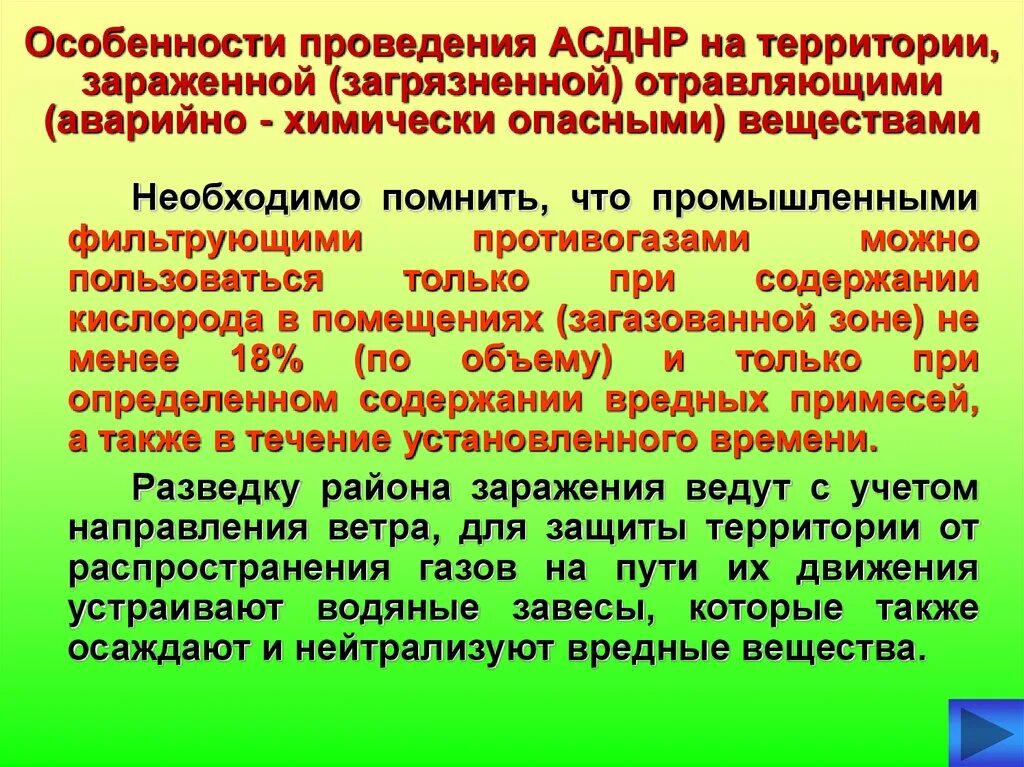 Особенности проведения АСДНР на территории, зараженной (загрязненной) отравляющими (аварийно - химически опасными) веществами

Необходимо помнить, что промышленными фильтрующими противогазами можно пользоваться только при содержании кислорода в помещениях (загазованной зоне) не менее 18% (по объему) и только при определенном содержании вредных примесей, а также в течение установленного времени.

Разведку района заражения ведут с учетом направления ветра, для защиты территории от распространения газов на пути их движения устраивают водяные завесы, которые также осаждают и нейтрализуют вредные вещества.